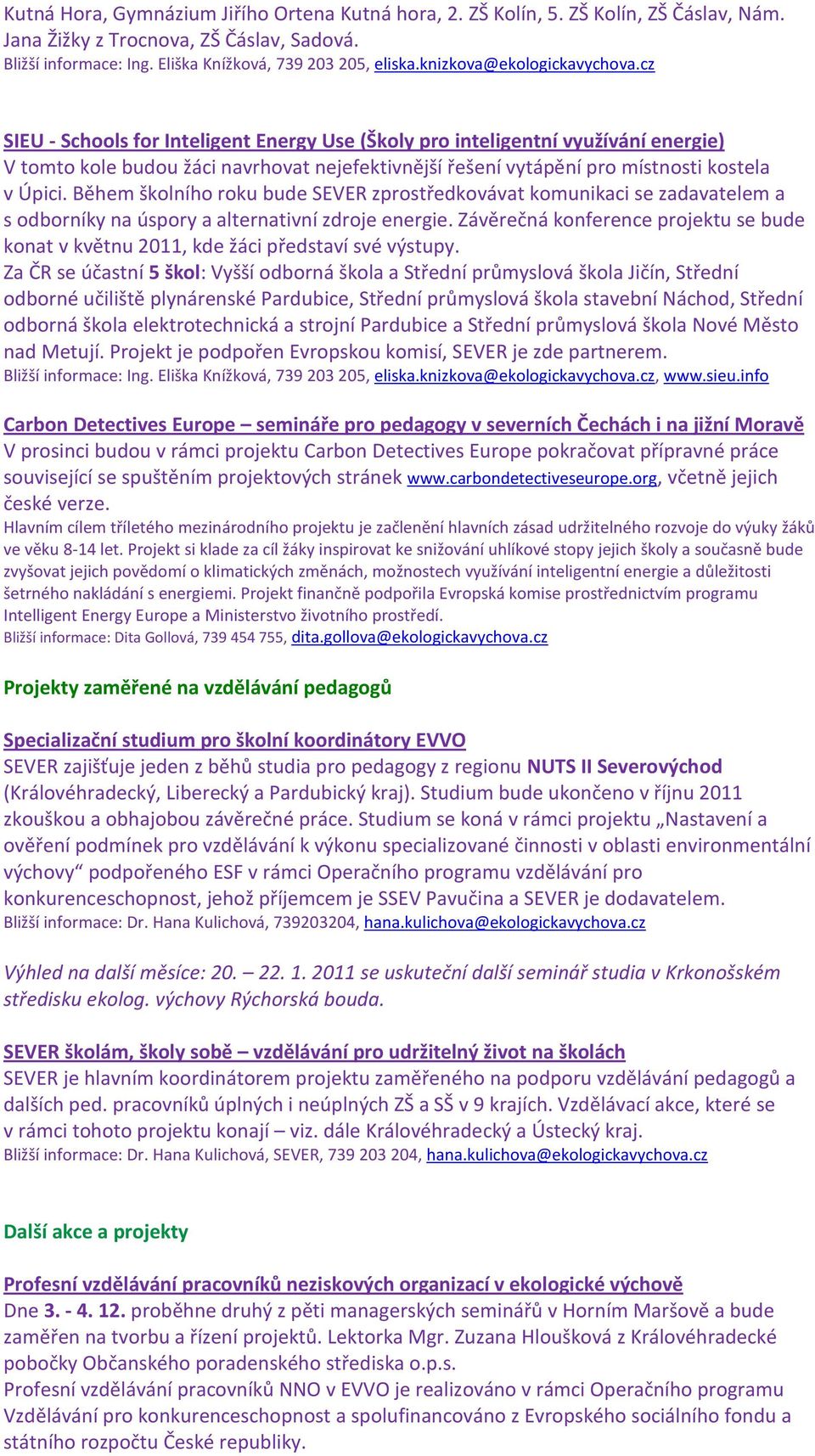 Kutná Hora, Gymnázium Jiřího Ortena Kutná hora, 2. ZŠ Kolín, 5. ZŠ Kolín, ZŠ Čáslav, Nám. Jana Žižky z Trocnova, ZŠ Čáslav, Sadová.
Bližší informace: Ing. Eliška Knížková, 739 203 205, eliska.knizkova@ekologickavychova.cz

SIEU - Schools for Inteligent Energy Use (Školy pro inteligentní využívání energie)
V tomto kole budou žáci navrhovat nejefektivnější řešení vytápění pro místnosti kostela v Úpici. Během školního roku bude SEVER zprostředkovávat komunikaci se zadavatelem a s odborníky na úspory a alternativní zdroje energie. Závěrečná konference projektu se bude konat v květnu 2011, kde žáci představí své výstupy.
Za ČR se účastní 5 škol: Vyšší odborná škola a Střední průmyslová škola Jičín, Střední odborné učiliště plynárenské Pardubice, Střední průmyslová škola stavební Náchod, Střední odborná škola elektrotechnická a strojní Pardubice a Střední průmyslová škola Nové Město nad Metují. Projekt je podpořen Evropskou komisí, SEVER je zde partnerem.
Bližší informace: Ing. Eliška Knížková, 739 203 205, eliska.knizkova@ekologickavychova.cz, www.sieu.info

Carbon Detectives Europe – semináře pro pedagogy v severních Čechách i na jižní Moravě
V prosinci budou v rámci projektu Carbon Detectives Europe pokračovat přípravné práce související se spuštěním projektových stránek www.carbondetectiveseurope.org, včetně jejich české verze.
Hlavním cílem tříletého mezinárodního projektu je začlenění hlavních zásad udržitelného rozvoje do výuky žáků ve věku 8-14 let. Projekt si klade za cíl žáky inspirovat ke snižování uhlíkové stopy jejich školy a současně bude zvyšovat jejich povědomí o klimatických změnách, možnostech využívání inteligentní energie a důležitosti šetrného nakládání s energiemi. Projekt finančně podpořila Evropská komise prostřednictvím programu Intelligent Energy Europe a Ministerstvo životního prostředí.
Bližší informace: Dita Gollová, 739 454 755, dita.gollova@ekologickavychova.cz

Projekty zaměřené na vzdělávání pedagogů

Specializační studium pro školní koordinátory EVVO
SEVER zajišťuje jeden z běhů studia pro pedagogy z regionu NUTS II Severovýchod (Královéhradecký, Liberecký a Pardubický kraj). Studium bude ukončeno v říjnu 2011 zkouškou a obhajobou závěrečné práce. Studium se koná v rámci projektu „Nastavení a ověření podmínek pro vzdělávání k výkonu specializované činnosti v oblasti environmentální výchovy“ podpořeného ESF v rámci Operačního programu vzdělávání pro konkurenceschopnost, jehož příjemcem je SSEV Pavučina a SEVER je dodavatelem.
Bližší informace: Dr. Hana Kulichová, 739203204, hana.kulichova@ekologickavychova.cz

Výhled na další měsíce: 20. – 22. 1. 2011 se uskuteční další seminář studia v Krkonošském středisku ekolog. výchovy Rýchorská bouda.

SEVER školám, školy sobě – vzdělávání pro udržitelný život na školách
SEVER je hlavním koordinátorem projektu zaměřeného na podporu vzdělávání pedagogů a dalších ped. pracovníků úplných i neúplných ZŠ a SŠ v 9 krajích. Vzdělávací akce, které se v rámci tohoto projektu konají – viz. dále Královéhradecký a Ústecký kraj.
Bližší informace: Dr. Hana Kulichová, SEVER, 739 203 204, hana.kulichova@ekologickavychova.cz

Další akce a projekty

Profesní vzdělávání pracovníků neziskových organizací v ekologické výchově
Dne 3. - 4. 12. proběhne druhý z pěti managerských seminářů v Horním Maršově a bude zaměřen na tvorbu a řízení projektů. Lektorka Mgr. Zuzana Hloušková z Královéhradecké pobočky Občanského poradenského střediska o.p.s.
Profesní vzdělávání pracovníků NNO v EVVO je realizováno v rámci Operačního programu Vzdělávání pro konkurenceschopnost a spolufinancováno z Evropského sociálního fondu a státního rozpočtu České republiky.